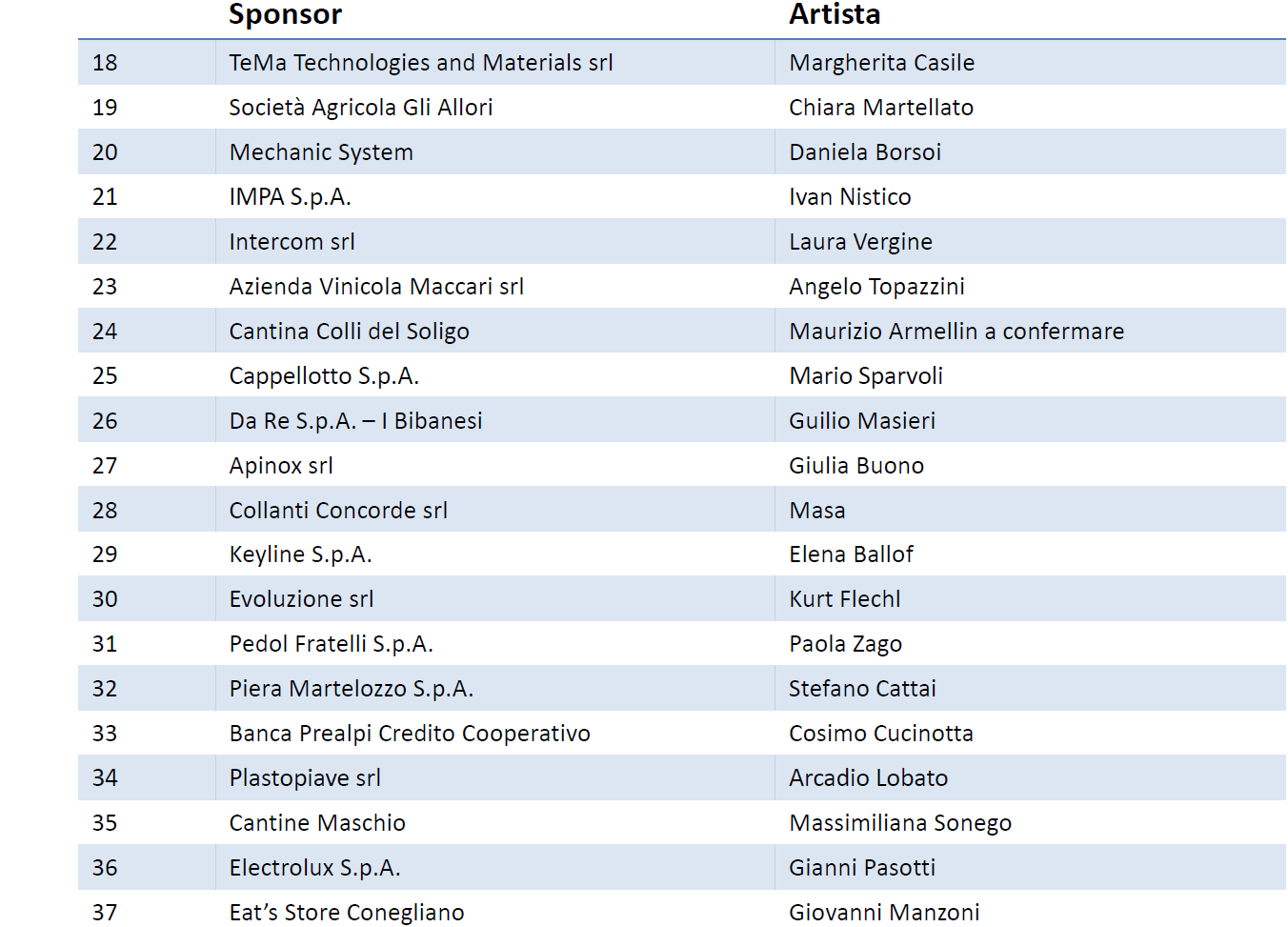 |  | Sponsor | Artista |
|---|---|---|
| 18 | TeMa Technologies and Materials srl | Margherita Casile |
| 19 | Società Agricola Gli Allori | Chiara Martellato |
| 20 | Mechanic System | Daniela Borsoi |
| 21 | IMPA S.p.A. | Ivan Nistico |
| 22 | Intercom srl | Laura Vergine |
| 23 | Azienda Vinicola Maccari srl | Angelo Topazzini |
| 24 | Cantina Colli del Soligo | Maurizio Armellin a confermare |
| 25 | Cappellotto S.p.A. | Mario Sparvoli |
| 26 | Da Re S.p.A. – I Bibanesi | Guilio Masieri |
| 27 | Apinox srl | Giulia Buono |
| 28 | Collanti Concorde srl | Masa |
| 29 | Keyline S.p.A. | Elena Ballof |
| 30 | Evoluzione srl | Kurt Flechl |
| 31 | Pedol Fratelli S.p.A. | Paola Zago |
| 32 | Piera Martelozzo S.p.A. | Stefano Cattai |
| 33 | Banca Prealpi Credito Cooperativo | Cosimo Cucinotta |
| 34 | Plastopiave srl | Arcadio Lobato |
| 35 | Cantine Maschio | Massimiliana Sonego |
| 36 | Electrolux S.p.A. | Gianni Pasotti |
| 37 | Eat's Store Conegliano | Giovanni Manzoni |